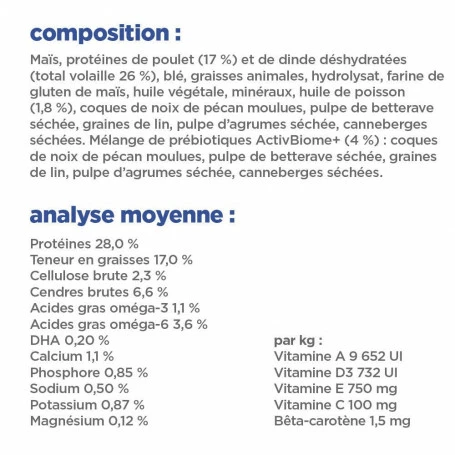 composition :

Maïs, protéines de poulet (17 %) et de dinde déshydratées (total volaille 26 %), blé, graisses animales, hydrolysat, farine de gluten de maïs, huile végétale, minéraux, huile de poisson (1,8 %), coques de noix de pécan moulues, pulpe de betterave séchée, graines de lin, pulpe d'agrumes séchée, canneberges séchées. Mélange de prébiotiques ActivBiome+ (4 %) : coques de noix de pécan moulues, pulpe de betterave séchée, graines de lin, pulpe d'agrumes séchée, canneberges séchées.

analyse moyenne :

Protéines 28,0 %
Teneur en graisses 17,0 %
Cellulose brute 2,3 %
Cendres brutes 6,6 %
Acides gras oméga-3 1,1 %
Acides gras oméga-6 3,6 %
DHA 0,20 %
Calcium 1,1 %
Phosphore 0,85 %
Sodium 0,50 %
Potassium 0,87 %
Magnésium 0,12 %

par kg :
Vitamine A 9 652 UI
Vitamine D3 732 UI
Vitamine E 750 mg
Vitamine C 100 mg
Bêta-carotène 1,5 mg